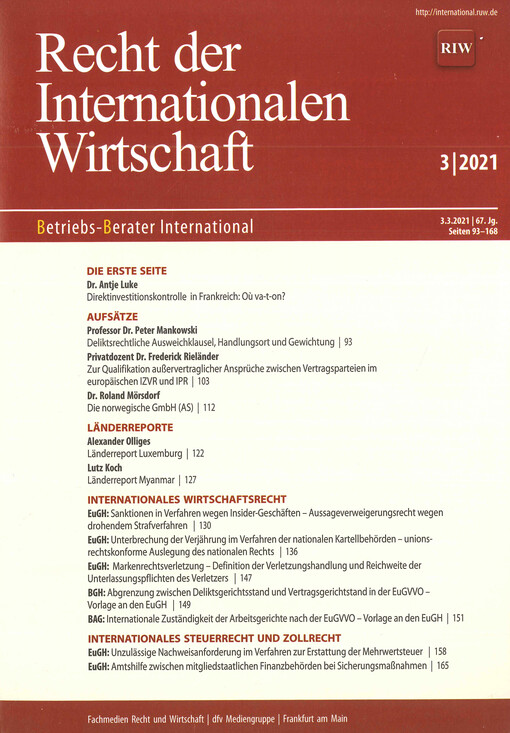 http://international.ruw.de

RIW

Recht der Internationalen Wirtschaft

3|2021

Betriebs-Berater International

3.3.2021 | 67. Jg.
Seiten 93–168

DIE ERSTE SEITE

Dr. Antje Luke
Direktinvestitionskontrolle in Frankreich: Où va-t-on?

AUFSÄTZE

Professor Dr. Peter Mankowski
Deliktsrechtliche Ausweichklausel, Handlungsort und Gewichtung | 93

Privatdozent Dr. Frederick Rieländer
Zur Qualifikation außervertraglicher Ansprüche zwischen Vertragsparteien im europäischen IZVR und IPR | 103

Dr. Roland Mörsdorf
Die norwegische GmbH (AS) | 112

LÄNDERREPORTE

Alexander Olliges
Länderreport Luxemburg | 122

Lutz Koch
Länderreport Myanmar | 127

INTERNATIONALES WIRTSCHAFTSRECHT

EuGH: Sanktionen in Verfahren wegen Insider-Geschäften – Aussageverweigerungsrecht wegen drohendem Strafverfahren | 130

EuGH: Unterbrechung der Verjährung im Verfahren der nationalen Kartellbehörden – unionsrechtskonforme Auslegung des nationalen Rechts | 136

EuGH: Markenrechtsverletzung – Definition der Verletzungshandlung und Reichweite der Unterlassungspflichten des Verletzers | 147

BGH: Abgrenzung zwischen Deliktsgerichtsstand und Vertragsgerichtstand in der EuGVVO – Vorlage an den EuGH | 149

BAG: Internationale Zuständigkeit der Arbeitsgerichte nach der EuGVVO – Vorlage an den EuGH | 151

INTERNATIONALES STEUERRECHT UND ZOLLRECHT

EuGH: Unzulässige Nachweisanforderung im Verfahren zur Erstattung der Mehrwertsteuer | 158

EuGH: Amtshilfe zwischen mitgliedstaatlichen Finanzbehörden bei Sicherungsmaßnahmen | 165

Fachmedien Recht und Wirtschaft | dfv Mediengruppe | Frankfurt am Main